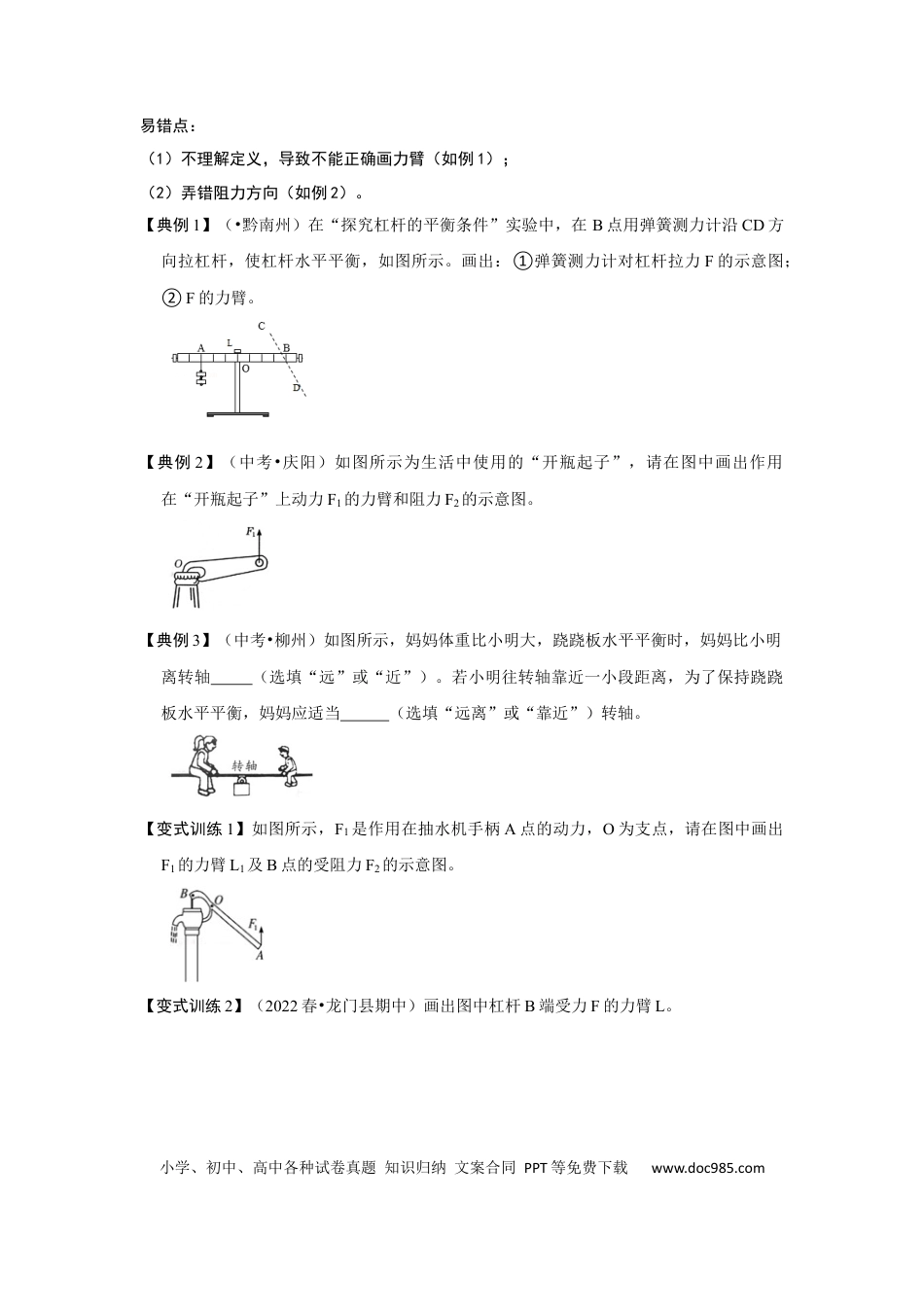 易错点：

（1）不理解定义，导致不能正确画力臂（如例1）；

（2）弄错阻力方向（如例2）。

【典例1】（•黔南州）在“探究杠杆的平衡条件”实验中，在B点用弹簧测力计沿CD方向拉杠杆，使杠杆水平平衡，如图所示。画出：①弹簧测力计对杠杆拉力F的示意图；②F的力臂。

C
A L B
O
D

【典例2】（中考•庆阳）如图所示为生活中使用的“开瓶起子”，请在图中画出作用在“开瓶起子”上动力$F_1$的力臂和阻力$F_2$的示意图。

$F_1$
O

【典例3】（中考•柳州）如图所示，妈妈体重比小明大，跷跷板水平平衡时，妈妈比小明离转轴_____（选填“远”或“近”）。若小明往转轴靠近一小段距离，为了保持跷跷板水平平衡，妈妈应适当______（选填“远离”或“靠近”）转轴。

转轴

【变式训练1】如图所示，$F_1$是作用在抽水机手柄A点的动力，O为支点，请在图中画出$F_1$的力臂$L_1$及B点的受阻力$F_2$的示意图。

B O
$F_1$
A

【变式训练2】（2022春•龙门县期中）画出图中杠杆B端受力F的力臂L。

小学、初中、高中各种试卷真题 知识归纳 文案合同 PPT等免费下载 www.doc985.com